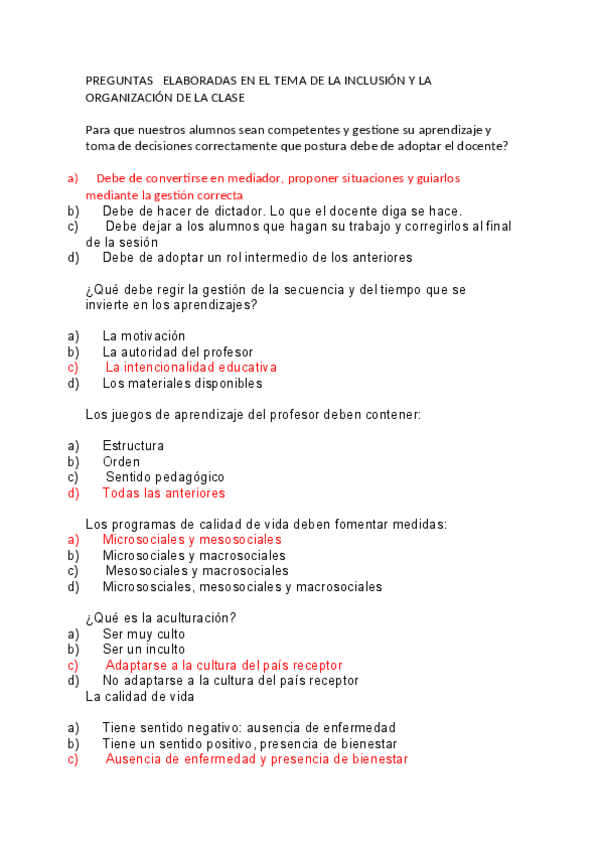 PREGUNTAS ELABORADAS EN EL TEMA DE LA INCLUSIÓN Y LA ORGANIZACIÓN DE LA CLASE

Para que nuestros alumnos sean competentes y gestione su aprendizaje y toma de decisiones correctamente que postura debe de adoptar el docente?

a) Debe de convertirse en mediador, proponer situaciones y guiarlos mediante la gestión correcta
b) Debe de hacer de dictador. Lo que el docente diga se hace.
c) Debe dejar a los alumnos que hagan su trabajo y corregirlos al final de la sesión
d) Debe de adoptar un rol intermedio de los anteriores

¿Qué debe regir la gestión de la secuencia y del tiempo que se invierte en los aprendizajes?

a) La motivación
b) La autoridad del profesor
c) La intencionalidad educativa
d) Los materiales disponibles

Los juegos de aprendizaje del profesor deben contener:

a) Estructura
b) Orden
c) Sentido pedagógico
d) Todas las anteriores

Los programas de calidad de vida deben fomentar medidas:
a) Microsociales y mesosociales
b) Microsociales y macrosociales
c) Mesosociales y macrosociales
d) Micrososciales, mesosociales y macrosociales

¿Qué es la aculturación?
a) Ser muy culto
b) Ser un inculto
c) Adaptarse a la cultura del país receptor
d) No adaptarse a la cultura del país receptor
La calidad de vida

a) Tiene sentido negativo: ausencia de enfermedad
b) Tiene un sentido positivo, presencia de bienestar
c) Ausencia de enfermedad y presencia de bienestar